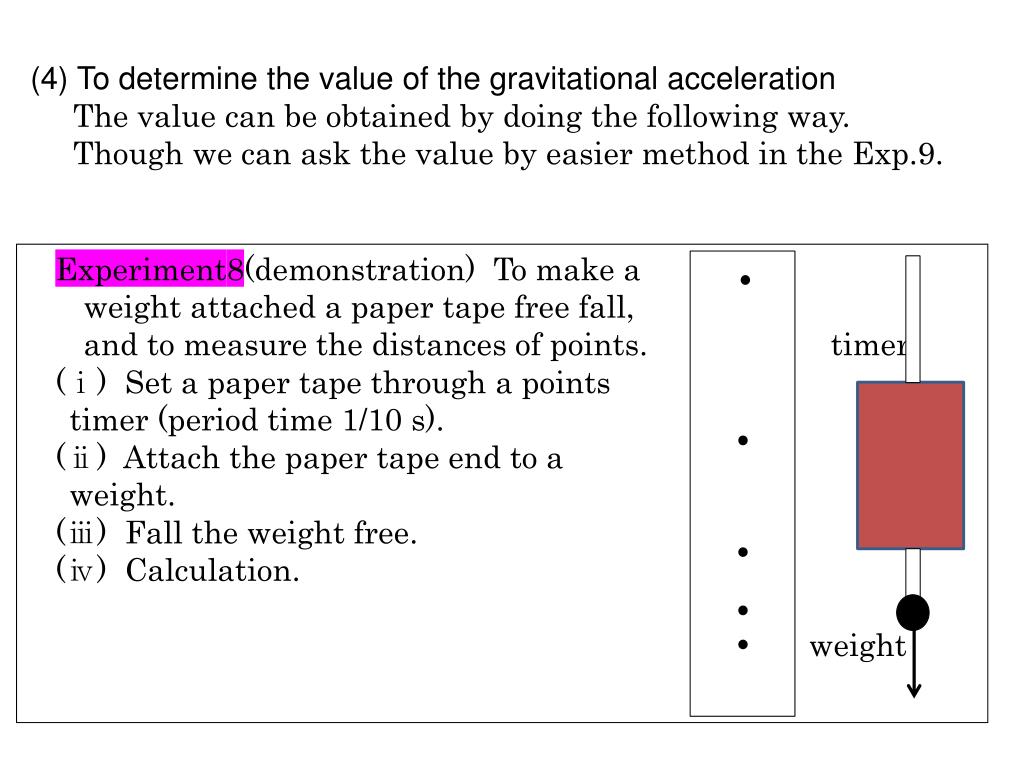 (4) To determine the value of the gravitational acceleration
The value can be obtained by doing the following way.
Though we can ask the value by easier method in the Exp.9.

Experiment8(demonstration) To make a weight attached a paper tape free fall, and to measure the distances of points.
(ⅰ) Set a paper tape through a points timer (period time 1/10 s).
(ⅱ) Attach the paper tape end to a weight.
(ⅲ) Fall the weight free.
(ⅳ) Calculation.

timer

weight